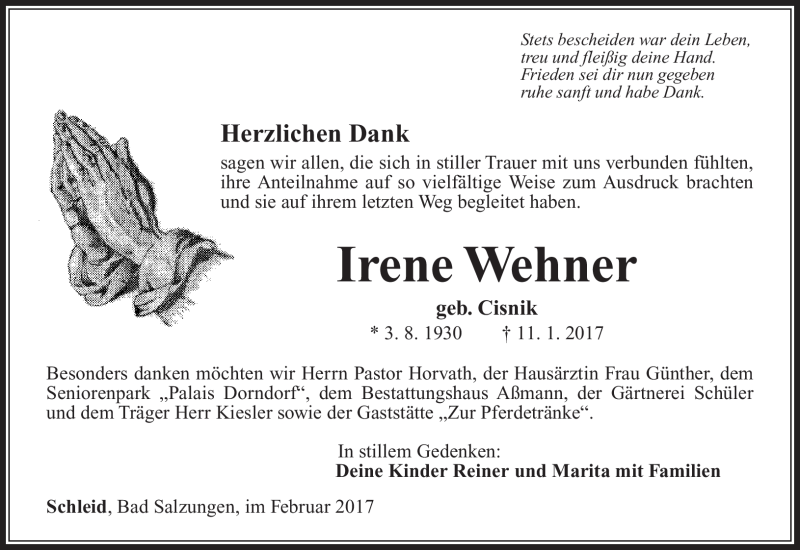 Stets bescheiden war dein Leben,
treu und fleißig deine Hand.
Frieden sei dir nun gegeben
ruhe sanft und habe Dank.

Herzlichen Dank

sagen wir allen, die sich in stiller Trauer mit uns verbunden fühlten, ihre Anteilnahme auf so vielfältige Weise zum Ausdruck brachten und sie auf ihrem letzten Weg begleitet haben.

Irene Wehner

geb. Cisnik

* 3. 8. 1930 † 11. 1. 2017

Besonders danken möchten wir Herrn Pastor Horvath, der Hausärztin Frau Günther, dem Seniorenpark „Palais Dorndorf“, dem Bestattungshaus Aßmann, der Gärtnerei Schüler und dem Träger Herr Kiesler sowie der Gaststätte „Zur Pferdetränke“.

In stillem Gedenken:
Deine Kinder Reiner und Marita mit Familien

Schleid, Bad Salzungen, im Februar 2017